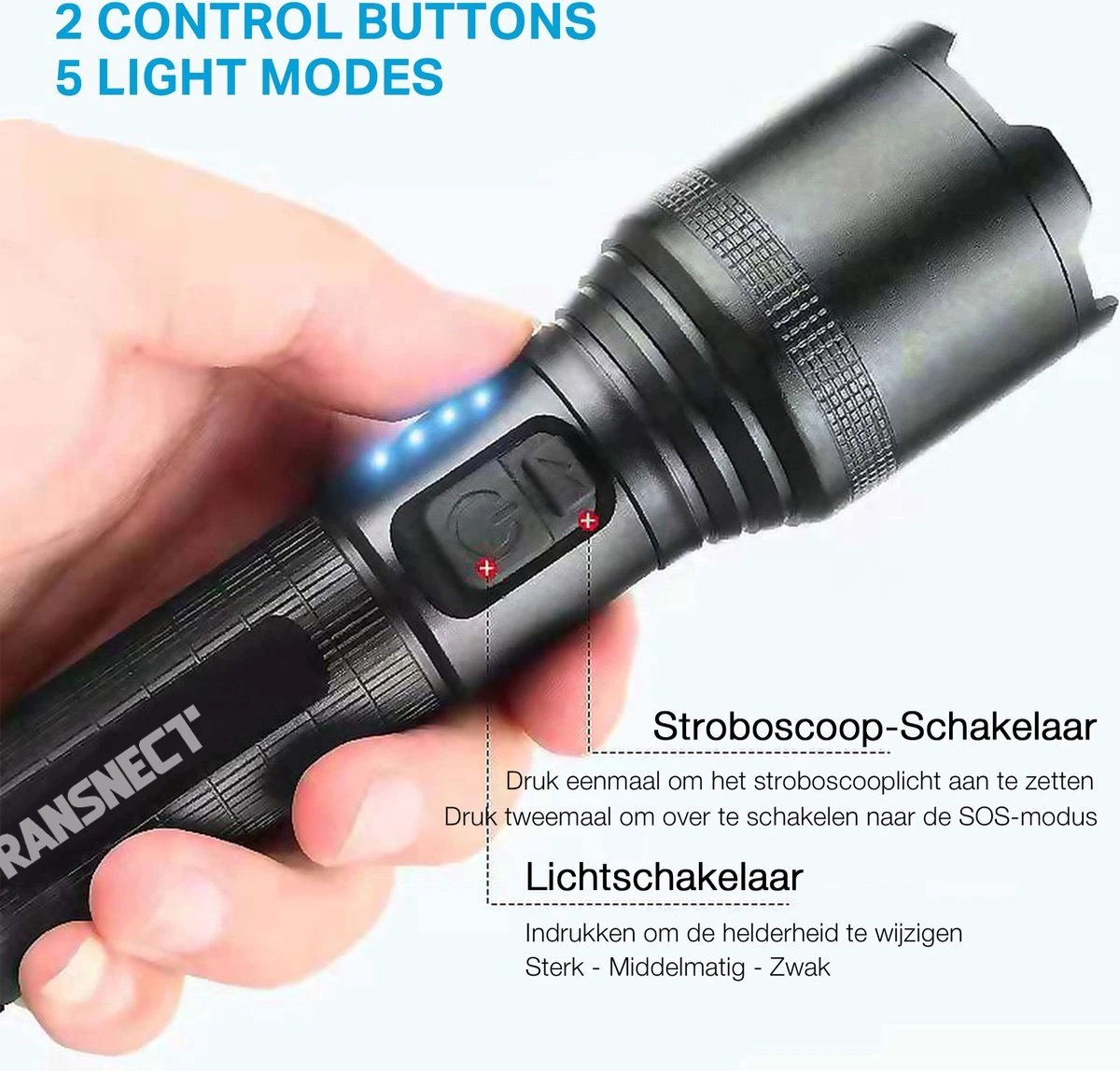 2 CONTROL BUTTONS
5 LIGHT MODES

RANSNECT

Stroboscoop-Schakelaar
Druk eenmaal om het stroboscooplicht aan te zetten
Druk tweemaal om over te schakelen naar de SOS-modus

Lichtschakelaar
Indrukken om de helderheid te wijzigen
Sterk - Middelmatig - Zwak